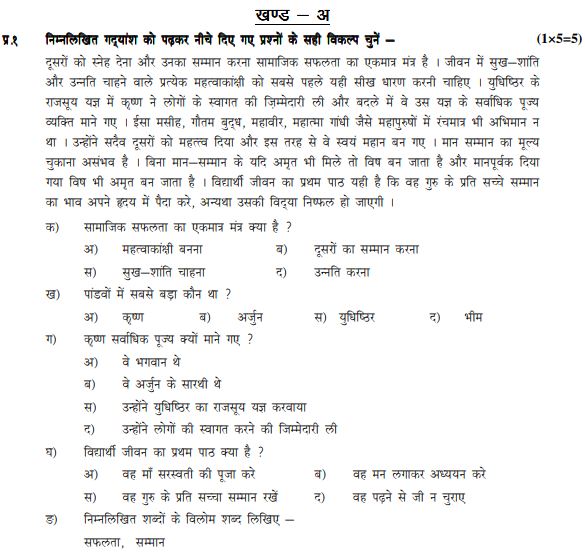 खण्ड – अ

प्र.१ निम्नलिखित गद्यांश को पढ़कर नीचे दिए गए प्रश्नों के सही विकल्प चुनें – (1×5=5)

दूसरों को स्नेह देना और उनका सम्मान करना सामाजिक सफलता का एकमात्र मंत्र है । जीवन में सुख–शांति और उन्नति चाहने वाले प्रत्येक महत्वाकांक्षी को सबसे पहले यही सीख धारण करनी चाहिए । युधिष्ठिर के राजसूय यज्ञ में कृष्ण ने लोगों के स्वागत की ज़िम्मेदारी ली और बदले में वे उस यज्ञ के सर्वाधिक पूज्य व्यक्ति माने गए । ईसा मसीह, गौतम बुद्ध, महावीर, महात्मा गांधी जैसे महापुरुषों में रंचमात्र भी अभिमान न था । उन्होंने सदैव दूसरों को महत्त्व दिया और इस तरह से वे स्वयं महान बन गए । मान सम्मान का मूल्य चुकाना असंभव है । बिना मान–सम्मान के यदि अमृत भी मिले तो विष बन जाता है और मानपूर्वक दिया गया विष भी अमृत बन जाता है । विद्यार्थी जीवन का प्रथम पाठ यही है कि वह गुरु के प्रति सच्चे सम्मान का भाव अपने हृदय में पैदा करे, अन्यथा उसकी विद्या निष्फल हो जाएगी ।

क) सामाजिक सफलता का एकमात्र मंत्र क्या है ?
अ) महत्वाकांक्षी बनना ब) दूसरों का सम्मान करना
स) सुख–शांति चाहना द) उन्नति करना

ख) पांडवों में सबसे बड़ा कौन था ?
अ) कृष्ण ब) अर्जुन स) युधिष्ठिर द) भीम

ग) कृष्ण सर्वाधिक पूज्य क्यों माने गए ?
अ) वे भगवान थे
ब) वे अर्जुन के सारथी थे
स) उन्होंने युधिष्ठिर का राजसूय यज्ञ करवाया
द) उन्होंने लोगों की स्वागत करने की जिम्मेदारी ली

घ) विद्यार्थी जीवन का प्रथम पाठ क्या है ?
अ) वह माँ सरस्वती की पूजा करे ब) वह मन लगाकर अध्ययन करे
स) वह गुरु के प्रति सच्चा सम्मान रखें द) वह पढ़ने से जी न चुराए

ङ) निम्नलिखित शब्दों के विलोम शब्द लिखिए –
सफलता, सम्मान